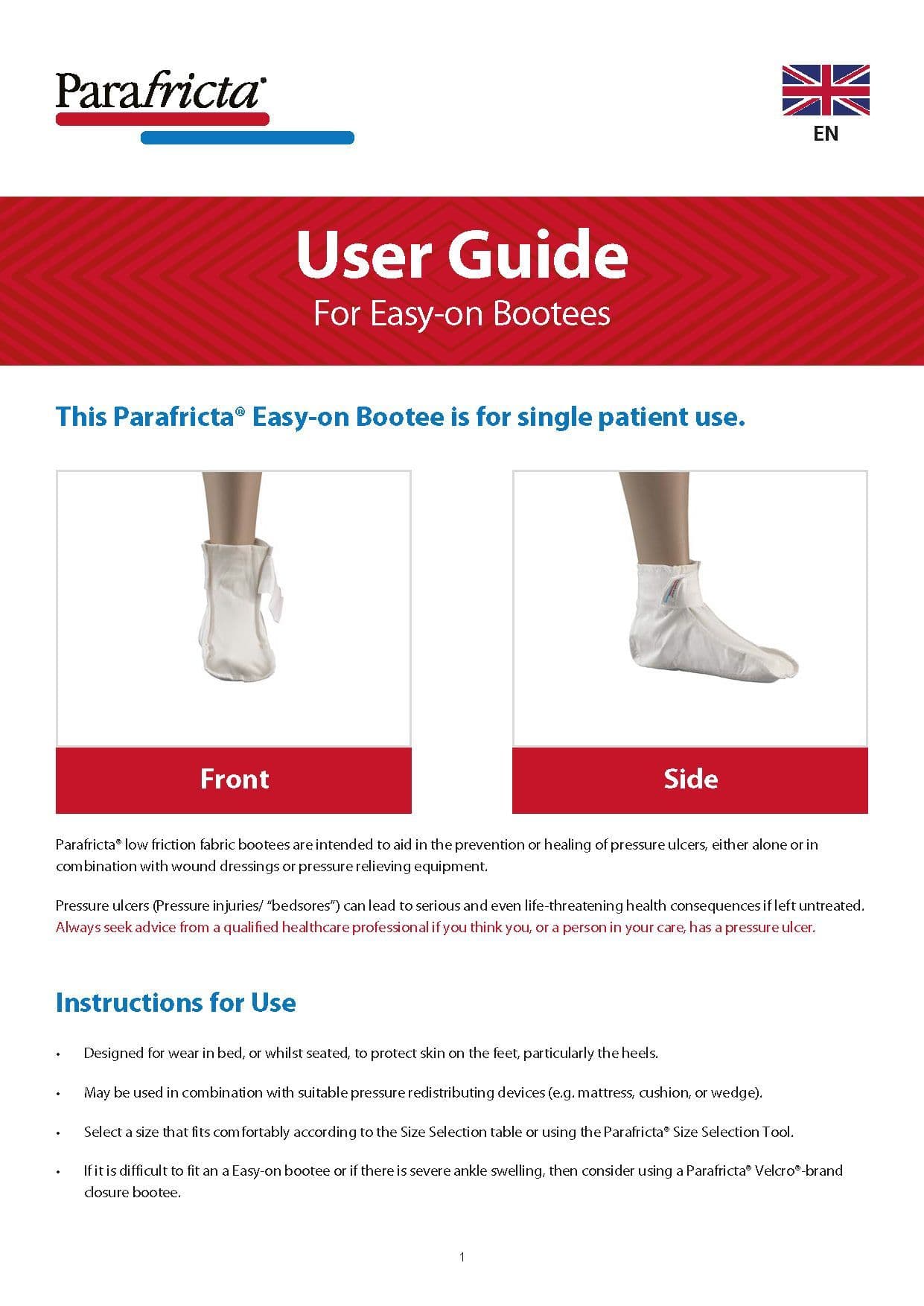 Parafricta®

EN

User Guide

For Easy-on Bootees

This Parafricta® Easy-on Bootee is for single patient use.

Front

Side

Parafricta® low friction fabric bootees are intended to aid in the prevention or healing of pressure ulcers, either alone or in combination with wound dressings or pressure relieving equipment.

Pressure ulcers (Pressure injuries/ "bedsores") can lead to serious and even life-threatening health consequences if left untreated. Always seek advice from a qualified healthcare professional if you think you, or a person in your care, has a pressure ulcer.

Instructions for Use

• Designed for wear in bed, or whilst seated, to protect skin on the feet, particularly the heels.

• May be used in combination with suitable pressure redistributing devices (e.g. mattress, cushion, or wedge).

• Select a size that fits comfortably according to the Size Selection table or using the Parafricta® Size Selection Tool.

• If it is difficult to fit an a Easy-on bootee or if there is severe ankle swelling, then consider using a Parafricta® Velcro®-brand closure bootee.

1